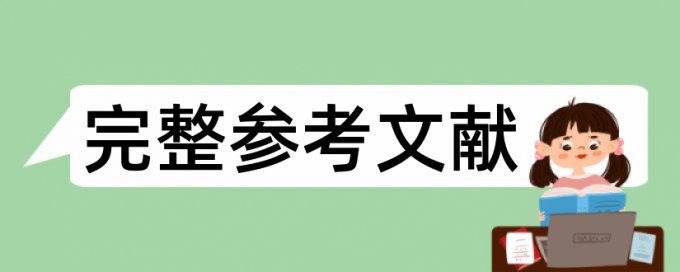 完整参考文献